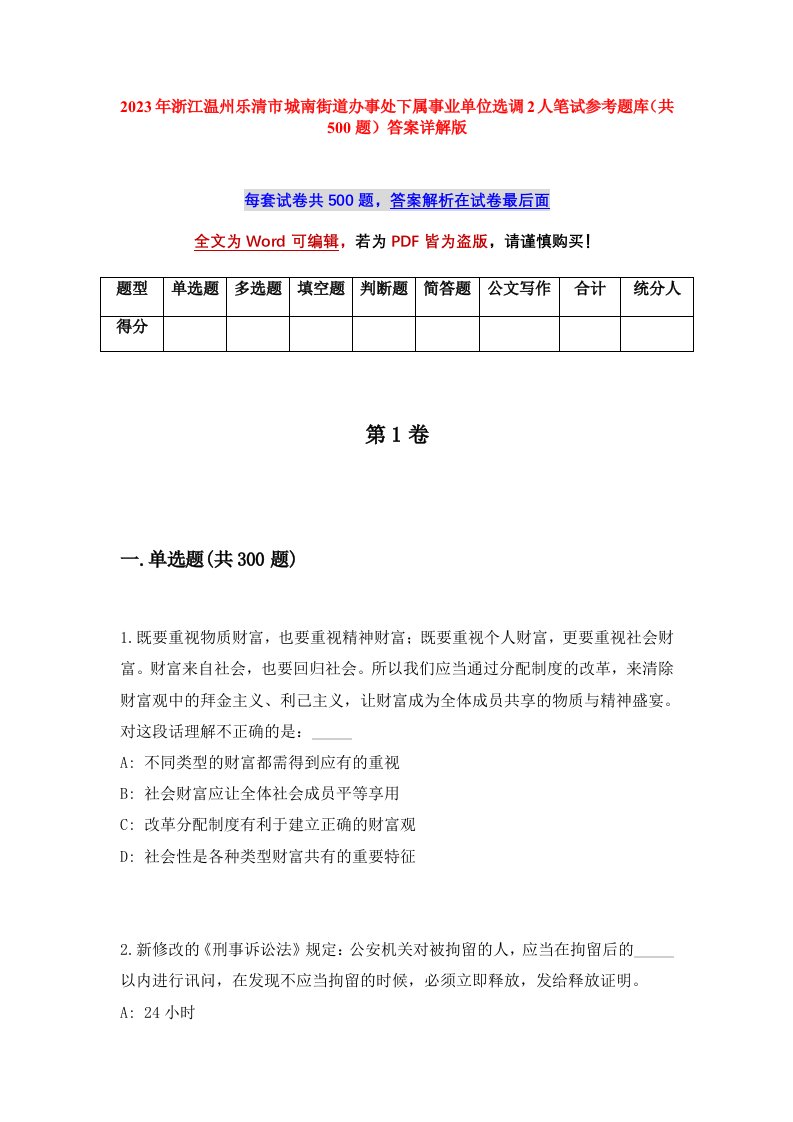 2023年浙江温州乐清市城南街道办事处下属事业单位选调2人笔试参考题库（共500题）答案详解版

每套试卷共500题，答案解析在试卷最后面

全文为Word可编辑，若为PDF皆为盗版，请谨慎购买！

| 题型 | 单选题 | 多选题 | 填空题 | 判断题 | 简答题 | 公文写作 | 合计 | 统分人 |
|---|---|---|---|---|---|---|---|---|
| 得分 | | | | | | | | |

第1卷

一.单选题(共300题)

1.既要重视物质财富，也要重视精神财富；既要重视个人财富，更要重视社会财富。财富来自社会，也要回归社会。所以我们应当通过分配制度的改革，来清除财富观中的拜金主义、利己主义，让财富成为全体成员共享的物质与精神盛宴。对这段话理解不正确的是：_____
A: 不同类型的财富都需得到应有的重视
B: 社会财富应让全体社会成员平等享用
C: 改革分配制度有利于建立正确的财富观
D: 社会性是各种类型财富共有的重要特征

2.新修改的《刑事诉讼法》规定：公安机关对被拘留的人，应当在拘留后的_____以内进行讯问，在发现不应当拘留的时候，必须立即释放，发给释放证明。
A: 24小时